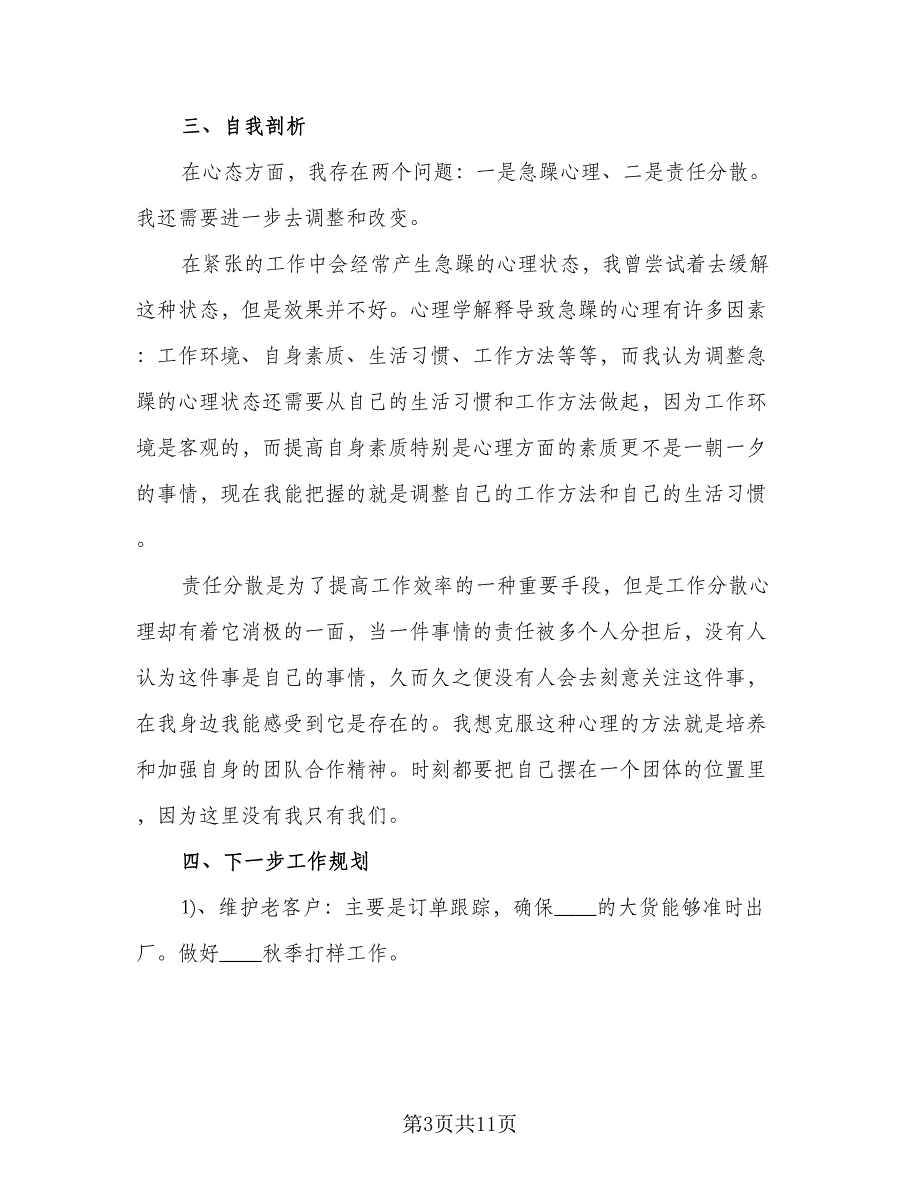 三、自我剖析

在心态方面，我存在两个问题：一是急躁心理、二是责任分散。我还需要进一步去调整和改变。

在紧张的工作中会经常产生急躁的心理状态，我曾尝试着去缓解这种状态，但是效果并不好。心理学解释导致急躁的心理有许多因素：工作环境、自身素质、生活习惯、工作方法等等，而我认为调整急躁的心理状态还需要从自己的生活习惯和工作方法做起，因为工作环境是客观的，而提高自身素质特别是心理方面的素质更不是一朝一夕的事情，现在我能把握的就是调整自己的工作方法和自己的生活习惯。

责任分散是为了提高工作效率的一种重要手段，但是工作分散心理却有着它消极的一面，当一件事情的责任被多个人分担后，没有人认为这件事是自己的事情，久而久之便没有人会去刻意关注这件事，在我身边我能感受到它是存在的。我想克服这种心理的方法就是培养和加强自身的团队合作精神。时刻都要把自己摆在一个团体的位置里，因为这里没有我只有我们。

四、下一步工作规划

1)、维护老客户：主要是订单跟踪，确保____的大货能够准时出厂。做好____秋季打样工作。

第3页共11页